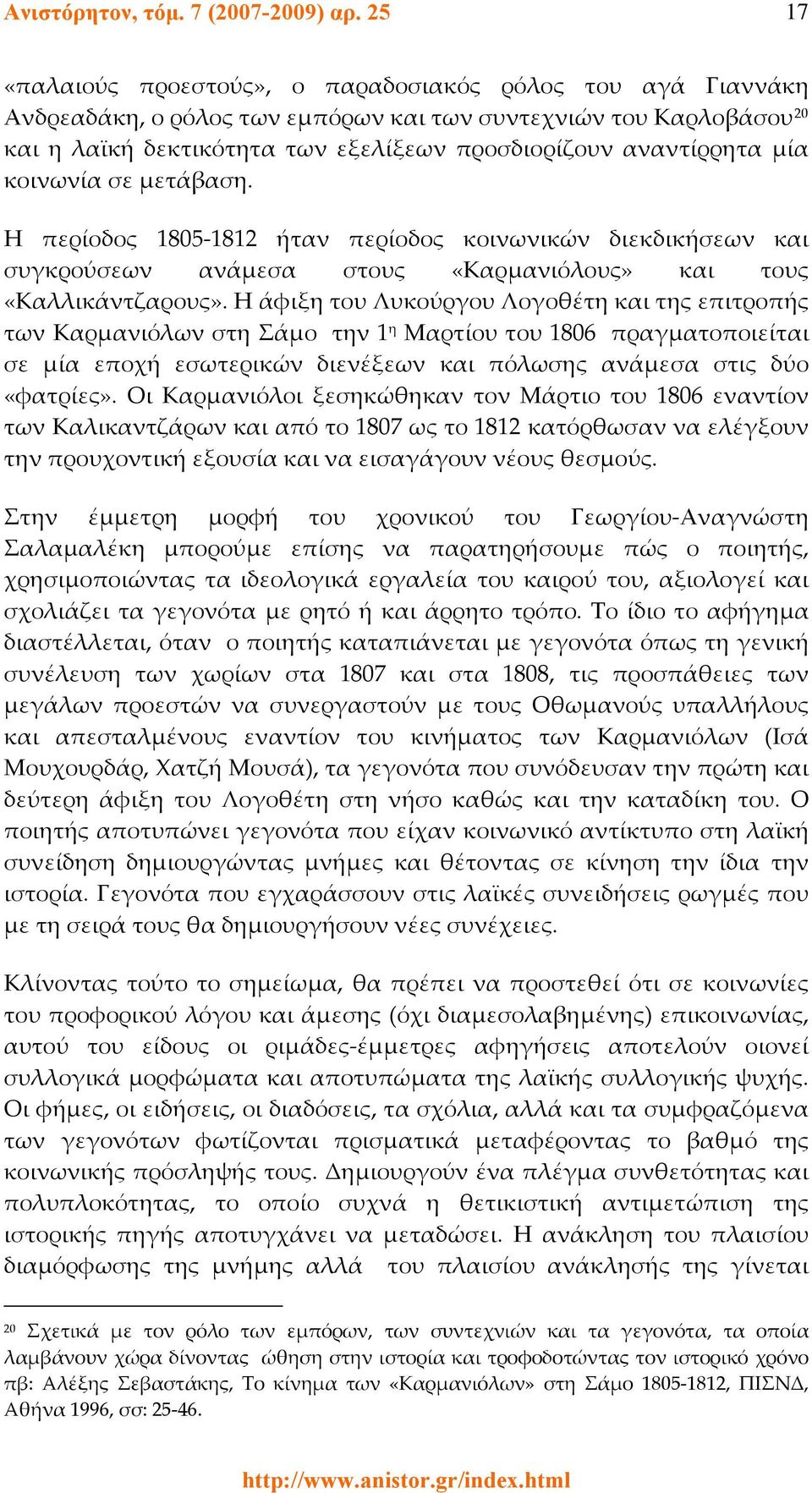 Ανιστόρητον, τόμ. 7 (2007-2009) αρ. 25 17

«παλαιούς προεστούς», ο παραδοσιακός ρόλος του αγά Γιαννάκη Ανδρεαδάκη, ο ρόλος των εμπόρων και των συντεχνιών του Καρλοβάσου$^{20}$ και η λαϊκή δεκτικότητα των εξελίξεων προσδιορίζουν αναντίρρητα μία κοινωνία σε μετάβαση.

Η περίοδος 1805-1812 ήταν περίοδος κοινωνικών διεκδικήσεων και συγκρούσεων ανάμεσα στους «Καρμανιόλους» και τους «Καλλικάντζαρους». Η άφιξη του Λυκούργου Λογοθέτη και της επιτροπής των Καρμανιόλων στη Σάμο την 1$^{η}$ Μαρτίου του 1806 πραγματοποιείται σε μία εποχή εσωτερικών διενέξεων και πόλωσης ανάμεσα στις δύο «φατρίες». Οι Καρμανιόλοι ξεσηκώθηκαν τον Μάρτιο του 1806 εναντίον των Καλικαντζάρων και από το 1807 ως το 1812 κατόρθωσαν να ελέγξουν την προυχοντική εξουσία και να εισαγάγουν νέους θεσμούς.

Στην έμμετρη μορφή του χρονικού του Γεωργίου-Αναγνώστη Σαλαμαλέκη μπορούμε επίσης να παρατηρήσουμε πώς ο ποιητής, χρησιμοποιώντας τα ιδεολογικά εργαλεία του καιρού του, αξιολογεί και σχολιάζει τα γεγονότα με ρητό ή και άρρητο τρόπο. Το ίδιο το αφήγημα διαστέλλεται, όταν ο ποιητής καταπιάνεται με γεγονότα όπως τη γενική συνέλευση των χωρίων στα 1807 και στα 1808, τις προσπάθειες των μεγάλων προεστών να συνεργαστούν με τους Οθωμανούς υπαλλήλους και απεσταλμένους εναντίον του κινήματος των Καρμανιόλων (Ισά Μουχουρδάρ, Χατζή Μουσά), τα γεγονότα που συνόδευσαν την πρώτη και δεύτερη άφιξη του Λογοθέτη στη νήσο καθώς και την καταδίκη του. Ο ποιητής αποτυπώνει γεγονότα που είχαν κοινωνικό αντίκτυπο στη λαϊκή συνείδηση δημιουργώντας μνήμες και θέτοντας σε κίνηση την ίδια την ιστορία. Γεγονότα που εγχαράσσουν στις λαϊκές συνειδήσεις ρωγμές που με τη σειρά τους θα δημιουργήσουν νέες συνέχειες.

Κλίνοντας τούτο το σημείωμα, θα πρέπει να προστεθεί ότι σε κοινωνίες του προφορικού λόγου και άμεσης (όχι διαμεσολαβημένης) επικοινωνίας, αυτού του είδους οι ριμάδες-έμμετρες αφηγήσεις αποτελούν οιονεί συλλογικά μορφώματα και αποτυπώματα της λαϊκής συλλογικής ψυχής. Οι φήμες, οι ειδήσεις, οι διαδόσεις, τα σχόλια, αλλά και τα συμφραζόμενα των γεγονότων φωτίζονται πρισματικά μεταφέροντας το βαθμό της κοινωνικής πρόσληψής τους. Δημιουργούν ένα πλέγμα συνθετότητας και πολυπλοκότητας, το οποίο συχνά η θετικιστική αντιμετώπιση της ιστορικής πηγής αποτυγχάνει να μεταδώσει. Η ανάκληση του πλαισίου διαμόρφωσης της μνήμης αλλά του πλαισίου ανάκλησής της γίνεται

$^{20}$ Σχετικά με τον ρόλο των εμπόρων, των συντεχνιών και τα γεγονότα, τα οποία λαμβάνουν χώρα δίνοντας ώθηση στην ιστορία και τροφοδοτώντας τον ιστορικό χρόνο πβ: Αλέξης Σεβαστάκης, Το κίνημα των «Καρμανιόλων» στη Σάμο 1805-1812, ΠΙΣΝΔ, Αθήνα 1996, σσ: 25-46.

http://www.anistor.gr/index.html